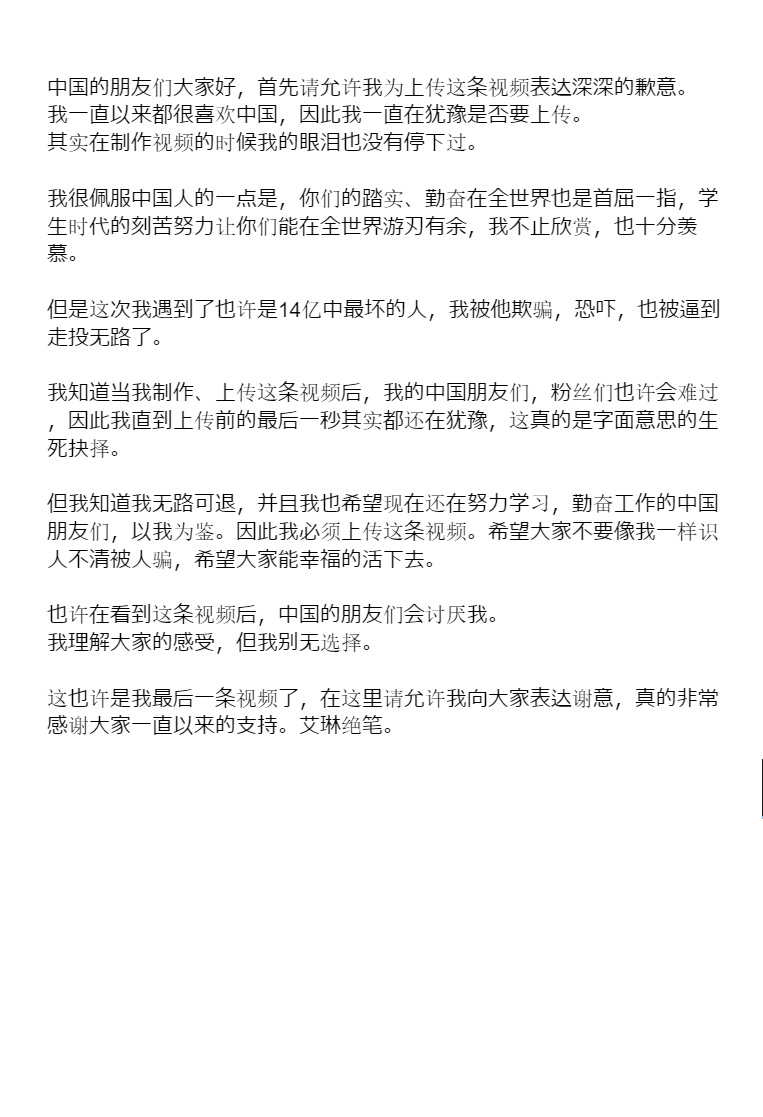 中国的朋友们大家好，首先请允许我为上传这条视频表达深深的歉意。
我一直以来都很喜欢中国，因此我一直在犹豫是否要上传。
其实在制作视频的时候我的眼泪也没有停下过。

我很佩服中国人的一点是，你们的踏实、勤奋在全世界也是首屈一指，学生时代的刻苦努力让你们能在全世界游刃有余，我不止欣赏，也十分羡慕。

但是这次我遇到了也许是14亿中最坏的人，我被他欺骗，恐吓，也被逼到走投无路了。

我知道当我制作、上传这条视频后，我的中国朋友们，粉丝们也许会难过，因此我直到上传前的最后一秒其实都还在犹豫，这真的是字面意思的生死抉择。

但我知道我无路可退，并且我也希望现在还在努力学习，勤奋工作的中国朋友们，以我为鉴。因此我必须上传这条视频。希望大家不要像我一样识人不清被人骗，希望大家能幸福的活下去。

也许在看到这条视频后，中国的朋友们会讨厌我。
我理解大家的感受，但我别无选择。

这也许是我最后一条视频了，在这里请允许我向大家表达谢意，真的非常感谢大家一直以来的支持。艾琳绝笔。